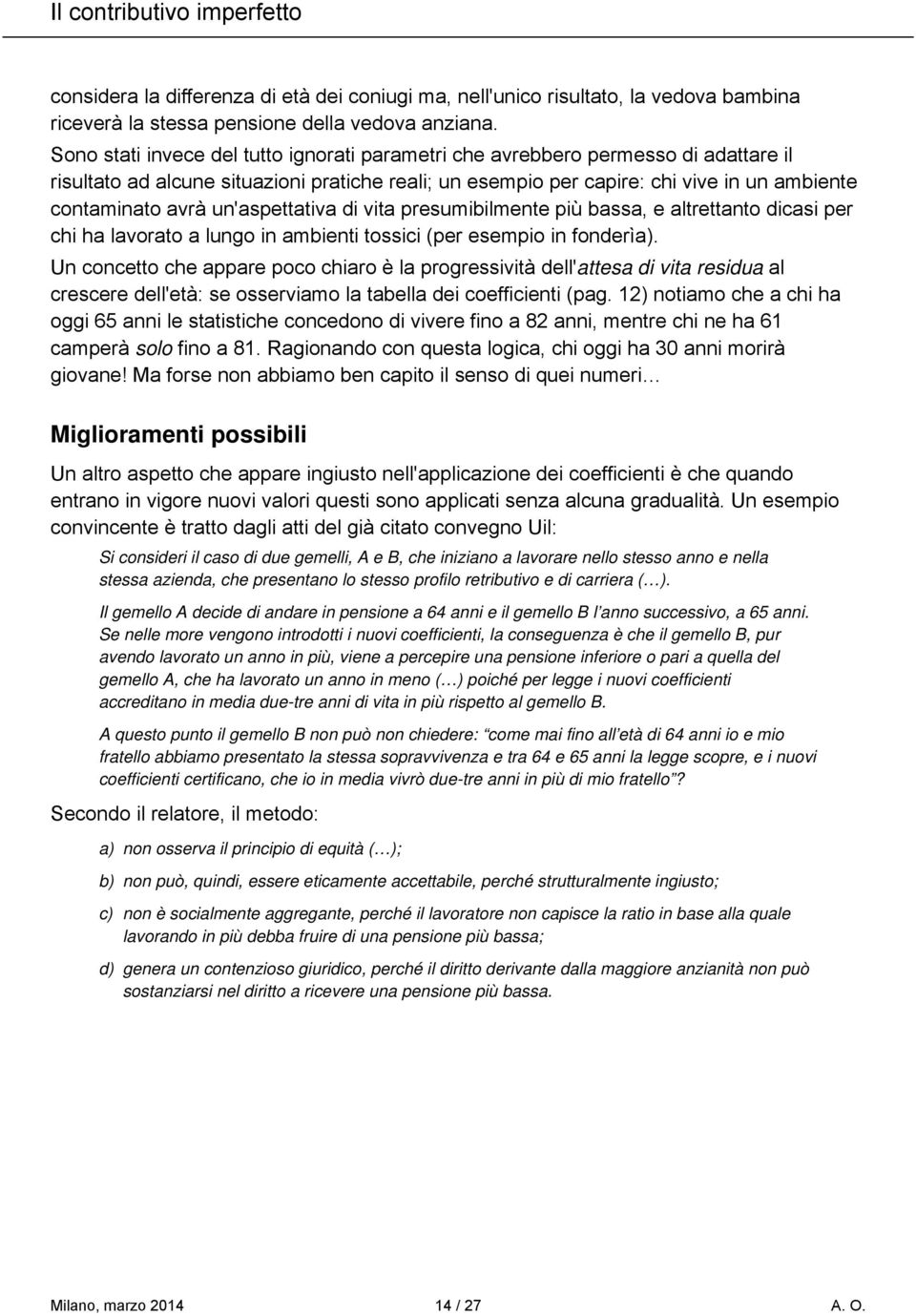 Il contributivo imperfetto

considera la differenza di età dei coniugi ma, nell'unico risultato, la vedova bambina riceverà la stessa pensione della vedova anziana.

Sono stati invece del tutto ignorati parametri che avrebbero permesso di adattare il risultato ad alcune situazioni pratiche reali; un esempio per capire: chi vive in un ambiente contaminato avrà un'aspettativa di vita presumibilmente più bassa, e altrettanto dicasi per chi ha lavorato a lungo in ambienti tossici (per esempio in fonderìa).

Un concetto che appare poco chiaro è la progressività dell'attesa di vita residua al crescere dell'età: se osserviamo la tabella dei coefficienti (pag. 12) notiamo che a chi ha oggi 65 anni le statistiche concedono di vivere fino a 82 anni, mentre chi ne ha 61 camperà solo fino a 81. Ragionando con questa logica, chi oggi ha 30 anni morirà giovane! Ma forse non abbiamo ben capito il senso di quei numeri…

Miglioramenti possibili

Un altro aspetto che appare ingiusto nell'applicazione dei coefficienti è che quando entrano in vigore nuovi valori questi sono applicati senza alcuna gradualità. Un esempio convincente è tratto dagli atti del già citato convegno Uil:

Si consideri il caso di due gemelli, A e B, che iniziano a lavorare nello stesso anno e nella stessa azienda, che presentano lo stesso profilo retributivo e di carriera (…).

Il gemello A decide di andare in pensione a 64 anni e il gemello B l'anno successivo, a 65 anni. Se nelle more vengono introdotti i nuovi coefficienti, la conseguenza è che il gemello B, pur avendo lavorato un anno in più, viene a percepire una pensione inferiore o pari a quella del gemello A, che ha lavorato un anno in meno (…) poiché per legge i nuovi coefficienti accreditano in media due-tre anni di vita in più rispetto al gemello B.

A questo punto il gemello B non può non chiedere: "come mai fino all'età di 64 anni io e mio fratello abbiamo presentato la stessa sopravvivenza e tra 64 e 65 anni la legge scopre, e i nuovi coefficienti certificano, che io in media vivrò due-tre anni in più di mio fratello"?

Secondo il relatore, il metodo:

a) non osserva il principio di equità (…);

b) non può, quindi, essere eticamente accettabile, perché strutturalmente ingiusto;

c) non è socialmente aggregante, perché il lavoratore non capisce la ratio in base alla quale lavorando in più debba fruire di una pensione più bassa;

d) genera un contenzioso giuridico, perché il diritto derivante dalla maggiore anzianità non può sostanziarsi nel diritto a ricevere una pensione più bassa.

Milano, marzo 2014 14 / 27 A. O.